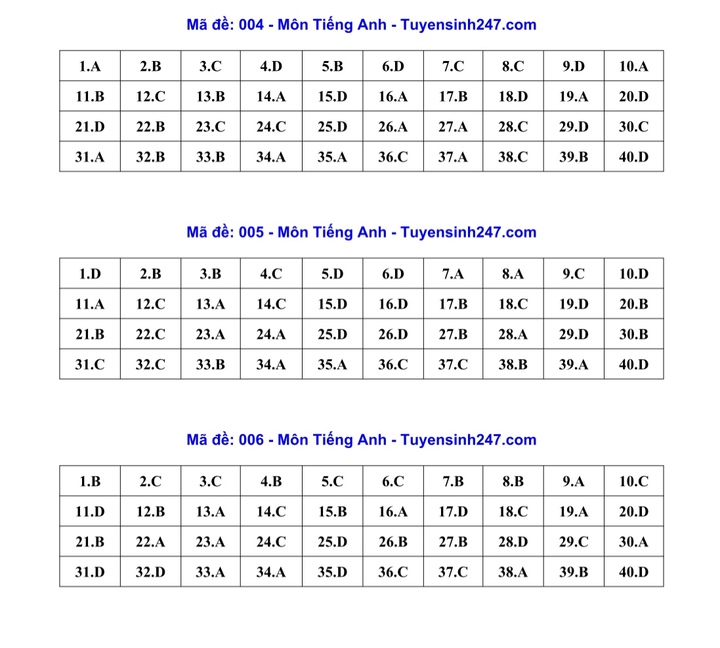 Mã đề: 004 - Môn Tiếng Anh - Tuyensinh247.com

| 1.A | 2.B | 3.C | 4.D | 5.B | 6.D | 7.C | 8.C | 9.D | 10.A |
|---|---|---|---|---|---|---|---|---|---|
| 11.B | 12.C | 13.B | 14.A | 15.D | 16.A | 17.B | 18.D | 19.A | 20.D |
| 21.D | 22.B | 23.C | 24.C | 25.D | 26.A | 27.A | 28.C | 29.D | 30.C |
| 31.A | 32.B | 33.B | 34.A | 35.A | 36.C | 37.A | 38.C | 39.B | 40.D |

Mã đề: 005 - Môn Tiếng Anh - Tuyensinh247.com

| 1.D | 2.B | 3.B | 4.C | 5.D | 6.D | 7.A | 8.A | 9.C | 10.D |
|---|---|---|---|---|---|---|---|---|---|
| 11.A | 12.C | 13.A | 14.C | 15.D | 16.D | 17.B | 18.C | 19.D | 20.B |
| 21.B | 22.C | 23.A | 24.A | 25.D | 26.D | 27.B | 28.A | 29.D | 30.B |
| 31.C | 32.C | 33.B | 34.A | 35.A | 36.C | 37.C | 38.B | 39.A | 40.D |

Mã đề: 006 - Môn Tiếng Anh - Tuyensinh247.com

| 1.B | 2.C | 3.C | 4.B | 5.C | 6.C | 7.B | 8.B | 9.A | 10.C |
|---|---|---|---|---|---|---|---|---|---|
| 11.D | 12.B | 13.A | 14.C | 15.B | 16.A | 17.D | 18.C | 19.A | 20.D |
| 21.B | 22.A | 23.A | 24.C | 25.D | 26.B | 27.B | 28.D | 29.C | 30.A |
| 31.D | 32.D | 33.A | 34.A | 35.D | 36.C | 37.C | 38.A | 39.B | 40.D |